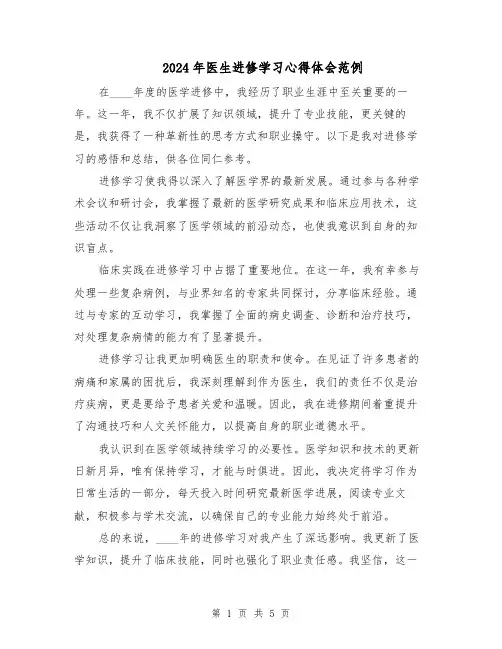 2024年医生进修学习心得体会范例

在____年度的医学进修中，我经历了职业生涯中至关重要的一年。这一年，我不仅扩展了知识领域，提升了专业技能，更关键的是，我获得了一种革新性的思考方式和职业操守。以下是我对进修学习的感悟和总结，供各位同仁参考。

进修学习使我得以深入了解医学界的最新发展。通过参与各种学术会议和研讨会，我掌握了最新的医学研究成果和临床应用技术，这些活动不仅让我洞察了医学领域的前沿动态，也使我意识到自身的知识盲点。

临床实践在进修学习中占据了重要地位。在这一年，我有幸参与处理一些复杂病例，与业界知名的专家共同探讨，分享临床经验。通过与专家的互动学习，我掌握了全面的病史调查、诊断和治疗技巧，对处理复杂病情的能力有了显著提升。

进修学习让我更加明确医生的职责和使命。在见证了许多患者的病痛和家属的困扰后，我深刻理解到作为医生，我们的责任不仅是治疗疾病，更是要给予患者关爱和温暖。因此，我在进修期间着重提升了沟通技巧和人文关怀能力，以提高自身的职业道德水平。

我认识到在医学领域持续学习的必要性。医学知识和技术的更新日新月异，唯有保持学习，才能与时俱进。因此，我决定将学习作为日常生活的一部分，每天投入时间研究最新医学进展，阅读专业文献，积极参与学术交流，以确保自己的专业能力始终处于前沿。

总的来说，____年的进修学习对我产生了深远影响。我更新了医学知识，提升了临床技能，同时也强化了职业责任感。我坚信，这一

第 1 页 共 5 页